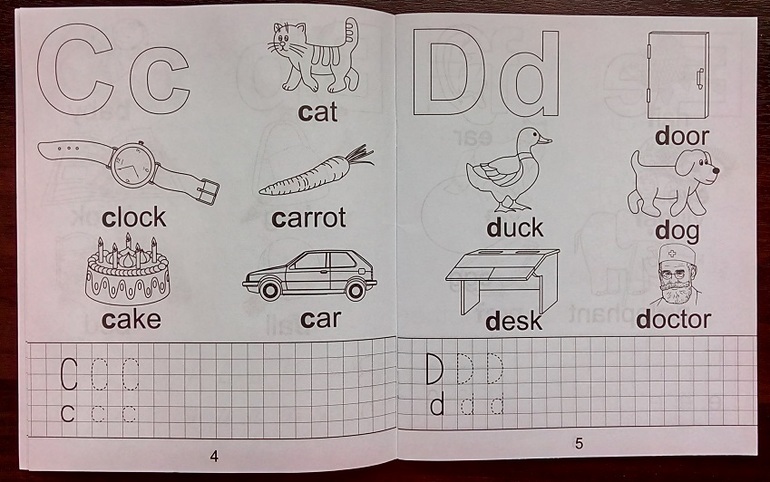 Cc

cat

clock

carrot

cake

car

C C C
c c c

4

Dd

door

duck

dog

desk

doctor

D D D
d d d

5